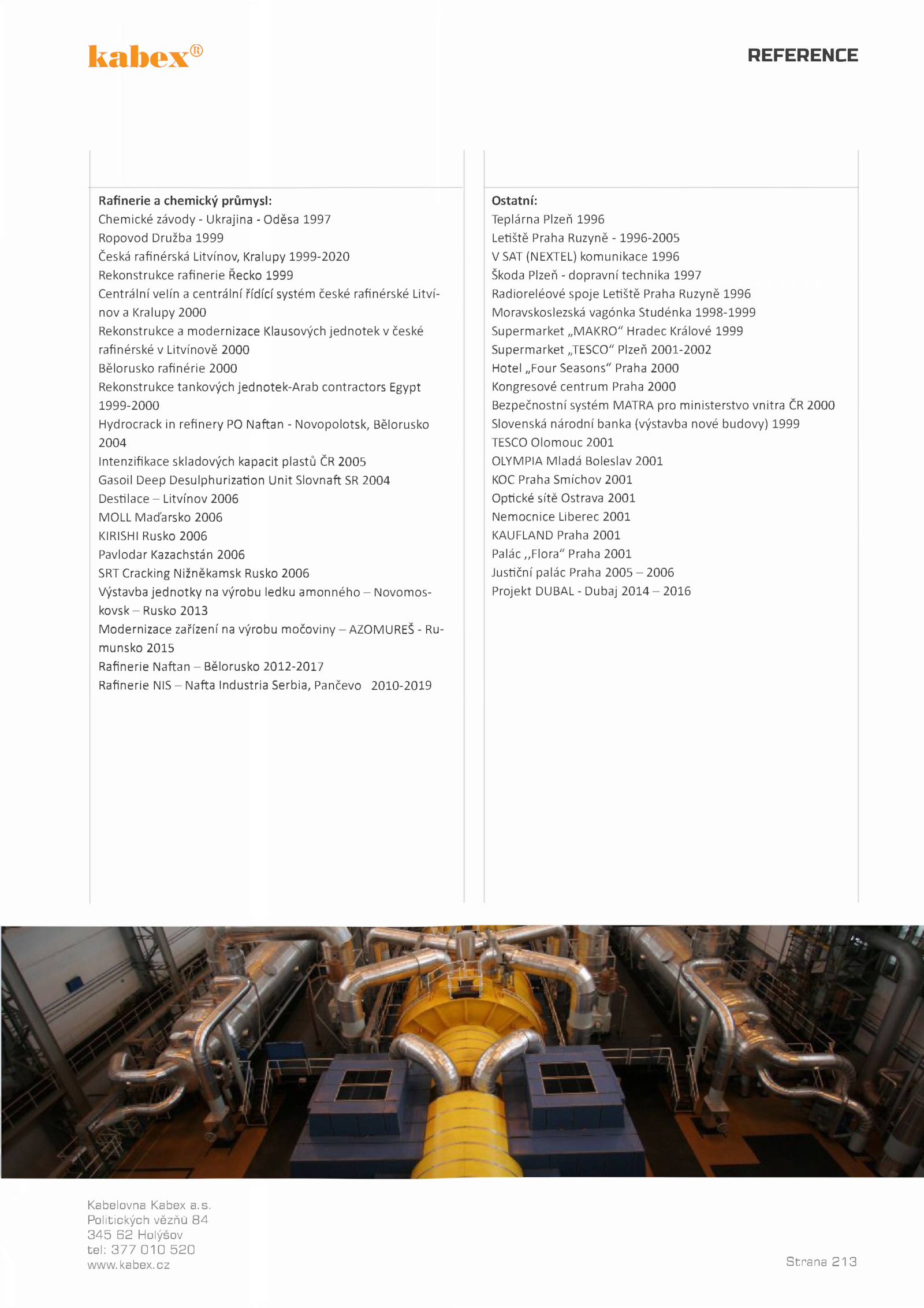 kabex®

REFERENCE

Rafinerie a chemický průmysl:
Chemické závody - Ukrajina - Oděsa 1997
Ropovod Družba 1999
Česká rafinérská Litvínov, Kralupy 1999-2020
Rekonstrukce rafinerie Řecko 1999
Centrální velín a centrální řídící systém české rafinérské Litvínov a Kralupy 2000
Rekonstrukce a modernizace Klausových jednotek v české rafinérské v Litvínově 2000
Bělorusko rafinérie 2000
Rekonstrukce tankových jednotek-Arab contractors Egypt 1999-2000
Hydrocrack in refinery PO Naftan - Novopolotsk, Bělorusko 2004
Intenzifikace skladových kapacit plastů ČR 2005
Gasoil Deep Desulphurization Unit Slovnaft SR 2004
Destilace – Litvínov 2006
MOLL Maďarsko 2006
KIRISHI Rusko 2006
Pavlodar Kazachstán 2006
SRT Cracking Nižněkamsk Rusko 2006
Výstavba jednotky na výrobu ledku amonného – Novomoskovsk – Rusko 2013
Modernizace zařízení na výrobu močoviny – AZOMUREŠ - Rumunsko 2015
Rafinerie Naftan – Bělorusko 2012-2017
Rafinerie NIS – Nafta Industria Serbia, Pančevo 2010-2019

Ostatní:
Teplárna Plzeň 1996
Letiště Praha Ruzyně - 1996-2005
V SAT (NEXTEL) komunikace 1996
Škoda Plzeň - dopravní technika 1997
Radioreléové spoje Letiště Praha Ruzyně 1996
Moravskoslezská vagónka Studénka 1998-1999
Supermarket „MAKRO“ Hradec Králové 1999
Supermarket „TESCO“ Plzeň 2001-2002
Hotel „Four Seasons“ Praha 2000
Kongresové centrum Praha 2000
Bezpečnostní systém MATRA pro ministerstvo vnitra ČR 2000
Slovenská národní banka (výstavba nové budovy) 1999
TESCO Olomouc 2001
OLYMPIA Mladá Boleslav 2001
KOC Praha Smíchov 2001
Optické sítě Ostrava 2001
Nemocnice Liberec 2001
KAUFLAND Praha 2001
Palác ,,Flora“ Praha 2001
Justiční palác Praha 2005 – 2006
Projekt DUBAL - Dubaj 2014 – 2016

Kabelovna Kabex a.s.
Politických vězňů 84
345 62 Holýšov
tel: 377 010 520
www.kabex.cz

Strana 213